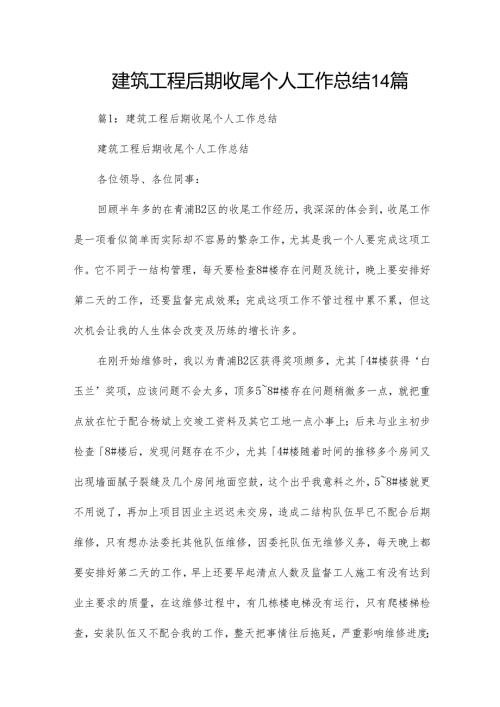 建筑工程后期收尾个人工作总结14篇

篇1：建筑工程后期收尾个人工作总结

建筑工程后期收尾个人工作总结

各位领导、各位同事：

回顾半年多的在青浦B2区的收尾工作经历，我深深的体会到，收尾工作是一项看似简单而实际却不容易的繁杂工作，尤其是我一个人要完成这项工作。它不同于一结构管理，每天要检查8#楼存在问题及统计，晚上要安排好第二天的工作，还要监督完成效果；完成这项工作不管过程中累不累，但这次机会让我的人生体会改变及历练的增长许多。

在刚开始维修时，我以为青浦B2区获得奖项颇多，尤其「4#楼获得‘白玉兰’奖项，应该问题不会太多，顶多5~8#楼存在问题稍微多一点，就把重点放在忙于配合杨斌上交竣工资料及其它工地一点小事上；后来与业主初步检查「8#楼后，发现问题存在不少，尤其「4#楼随着时间的推移多个房间又出现墙面腻子裂缝及几个房间地面空鼓，这个出乎我意料之外，5~8#楼就更不用说了，再加上项目因业主迟迟未交房，造成二结构队伍早已不配合后期维修，只有想办法委托其他队伍维修，因委托队伍无维修义务，每天晚上都要安排好第二天的工作，早上还要早起清点人数及监督工人施工有没有达到业主要求的质量，在这维修过程中，有几栋楼电梯没有运行，只有爬楼梯检查，安装队伍又不配合我的工作，整天把事情往后拖延，严重影响维修进度；